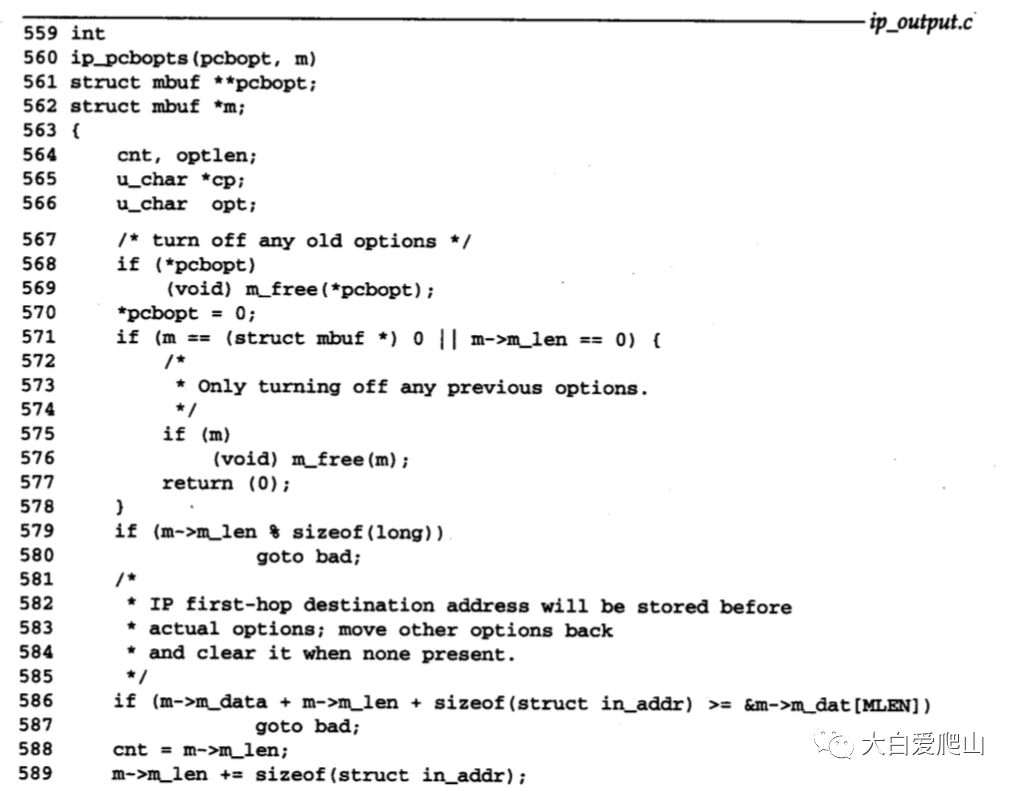 ip_output.c

559 int
560 ip_pcbopts(pcbopt, m)
561 struct mbuf **pcbopt;
562 struct mbuf *m;
563 {
564     cnt, optlen;
565     u_char *cp;
566     u_char  opt;

567     /* turn off any old options */
568     if (*pcbopt)
569         (void) m_free(*pcbopt);
570     *pcbopt = 0;
571     if (m == (struct mbuf *) 0 || m->m_len == 0) {
572         /*
573          * Only turning off any previous options.
574          */
575         if (m)
576             (void) m_free(m);
577         return (0);
578     }
579     if (m->m_len % sizeof(long))
580             goto bad;
581     /*
582      * IP first-hop destination address will be stored before
583      * actual options; move other options back
584      * and clear it when none present.
585      */
586     if (m->m_data + m->m_len + sizeof(struct in_addr) >= &m->m_dat[MLEN])
587             goto bad;
588     cnt = m->m_len;
589     m->m_len += sizeof(struct in_addr);

大白爱爬山